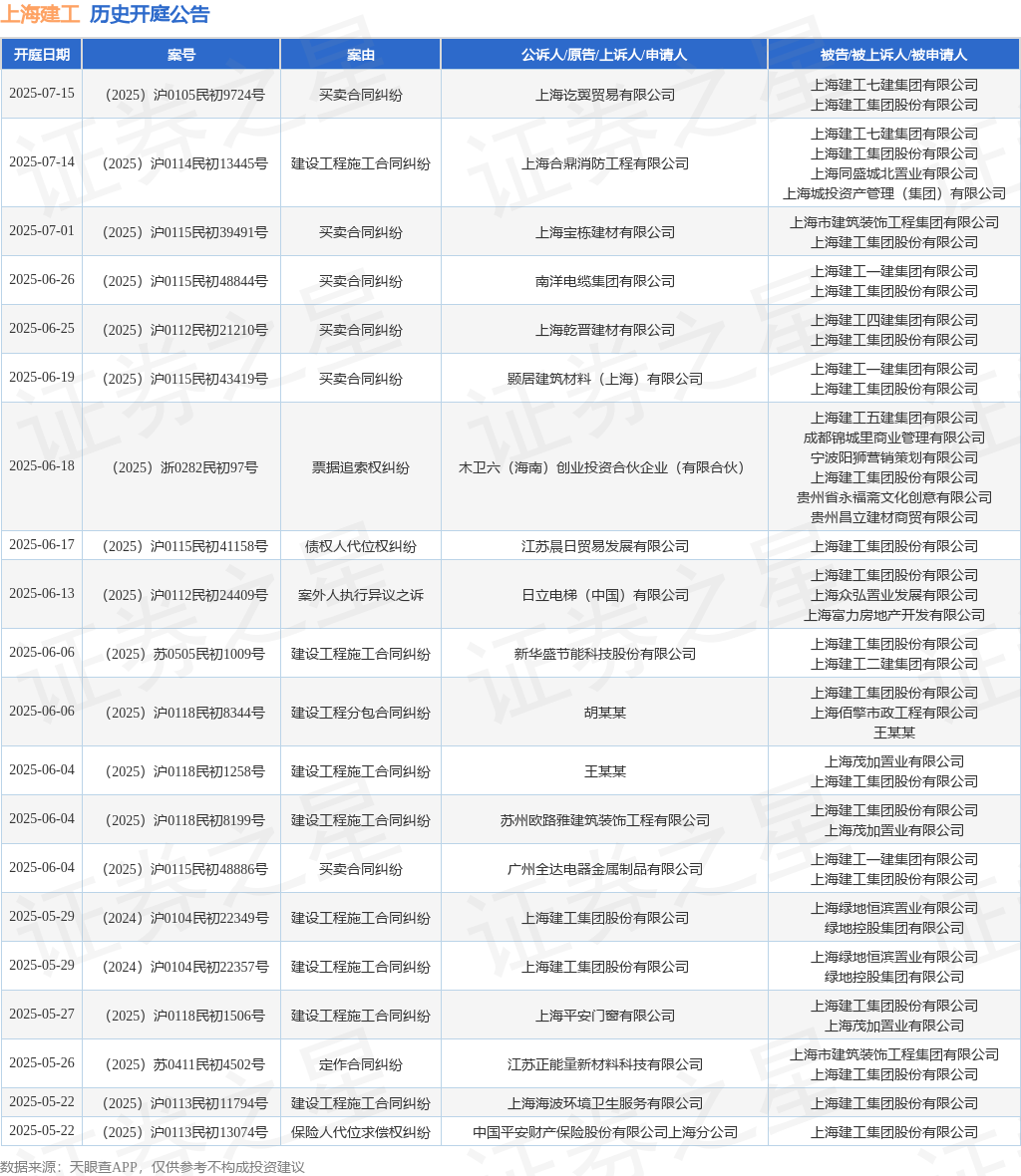 上海建工 历史开庭公告

| 开庭日期 | 案号 | 案由 | 公诉人/原告/上诉人/申请人 | 被告/被上诉人/被申请人 |
|---|---|---|---|---|
| 2025-07-15 | （2025）沪0105民初9724号 | 买卖合同纠纷 | 上海讫翼贸易有限公司 | 上海建工七建集团有限公司 上海建工集团股份有限公司 |
| 2025-07-14 | （2025）沪0114民初13445号 | 建设工程施工合同纠纷 | 上海合鼎消防工程有限公司 | 上海建工七建集团有限公司 上海建工集团股份有限公司 上海同盛城北置业有限公司 上海城投资产管理（集团）有限公司 |
| 2025-07-01 | （2025）沪0115民初39491号 | 买卖合同纠纷 | 上海宝栋建材有限公司 | 上海市建筑装饰工程集团有限公司 上海建工集团股份有限公司 |
| 2025-06-26 | （2025）沪0115民初48844号 | 买卖合同纠纷 | 南洋电缆集团有限公司 | 上海建工一建集团有限公司 上海建工集团股份有限公司 |
| 2025-06-25 | （2025）沪0112民初21210号 | 买卖合同纠纷 | 上海乾晋建材有限公司 | 上海建工四建集团有限公司 上海建工集团股份有限公司 |
| 2025-06-19 | （2025）沪0115民初43419号 | 买卖合同纠纷 | 颢居建筑材料（上海）有限公司 | 上海建工一建集团有限公司 上海建工集团股份有限公司 |
| 2025-06-18 | （2025）浙0282民初97号 | 票据追索权纠纷 | 木卫六（海南）创业投资合伙企业（有限合伙） | 上海建工五建集团有限公司 成都锦城里商业管理有限公司 宁波阳狮营销策划有限公司 上海建工集团股份有限公司 贵州省永福斋文化创意有限公司 贵州昌立建材商贸有限公司 |
| 2025-06-17 | （2025）沪0115民初41158号 | 债权人代位权纠纷 | 江苏晨日贸易发展有限公司 | 上海建工集团股份有限公司 |
| 2025-06-13 | （2025）沪0112民初24409号 | 案外人执行异议之诉 | 日立电梯（中国）有限公司 | 上海建工集团股份有限公司 上海众弘置业发展有限公司 上海富力房地产开发有限公司 |
| 2025-06-06 | （2025）苏0505民初1009号 | 建设工程施工合同纠纷 | 新华盛节能科技股份有限公司 | 上海建工集团股份有限公司 上海建工二建集团有限公司 |
| 2025-06-06 | （2025）沪0118民初8344号 | 建设工程分包合同纠纷 | 胡某某 | 上海建工集团股份有限公司 上海佰擎市政工程有限公司 王某某 |
| 2025-06-04 | （2025）沪0118民初1258号 | 建设工程施工合同纠纷 | 王某某 | 上海茂加置业有限公司 上海建工集团股份有限公司 |
| 2025-06-04 | （2025）沪0118民初8199号 | 建设工程施工合同纠纷 | 苏州欧路雅建筑装饰工程有限公司 | 上海建工集团股份有限公司 上海茂加置业有限公司 |
| 2025-06-04 | （2025）沪0115民初48886号 | 买卖合同纠纷 | 广州全达电器金属制品有限公司 | 上海建工一建集团有限公司 上海建工集团股份有限公司 |
| 2025-05-29 | （2024）沪0104民初22349号 | 建设工程施工合同纠纷 | 上海建工集团股份有限公司 | 上海绿地恒滨置业有限公司 绿地控股集团有限公司 |
| 2025-05-29 | （2024）沪0104民初22357号 | 建设工程施工合同纠纷 | 上海建工集团股份有限公司 | 上海绿地恒滨置业有限公司 绿地控股集团有限公司 |
| 2025-05-27 | （2025）沪0118民初1506号 | 建设工程施工合同纠纷 | 上海平安门窗有限公司 | 上海建工集团股份有限公司 上海茂加置业有限公司 |
| 2025-05-26 | （2025）苏0411民初4502号 | 定作合同纠纷 | 江苏正能量新材料科技有限公司 | 上海市建筑装饰工程集团有限公司 上海建工集团股份有限公司 |
| 2025-05-22 | （2025）沪0113民初11794号 | 建设工程施工合同纠纷 | 上海海波环境卫生服务有限公司 | 上海建工集团股份有限公司 |
| 2025-05-22 | （2025）沪0113民初13074号 | 保险人代位求偿权纠纷 | 中国平安财产保险股份有限公司上海分公司 | 上海建工集团股份有限公司 |

数据来源：天眼查APP，仅供参考不构成投资建议